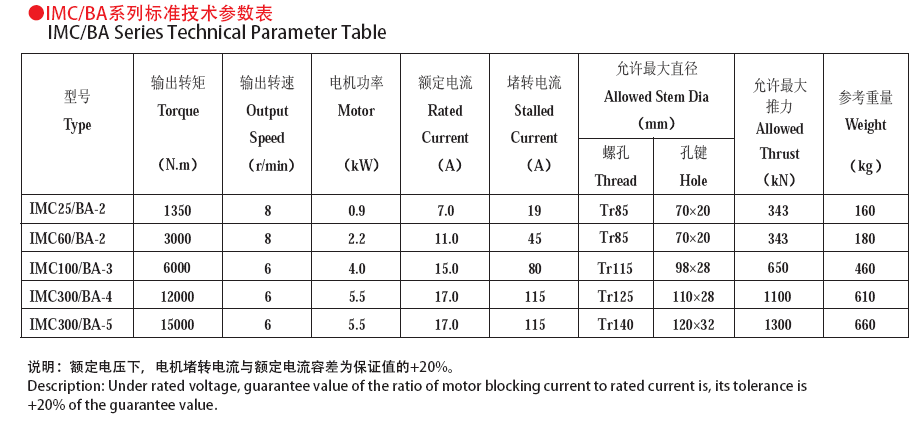 ●IMC/BA系列标准技术参数表
IMC/BA Series Technical Parameter Table

| 型号 Type | 输出转矩 Torque (N.m) | 输出转速 Output Speed (r/min) | 电机功率 Motor (kW) | 额定电流 Rated Current (A) | 堵转电流 Stalled Current (A) | 允许最大直径 Allowed Stem Dia (mm) 螺孔 Thread | 允许最大直径 Allowed Stem Dia (mm) 孔键 Hole | 允许最大推力 Allowed Thrust (kN) | 参考重量 Weight (kg) |
|---|---|---|---|---|---|---|---|---|---|
| IMC25/BA-2 | 1350 | 8 | 0.9 | 7.0 | 19 | Tr85 | 70×20 | 343 | 160 |
| IMC60/BA-2 | 3000 | 8 | 2.2 | 11.0 | 45 | Tr85 | 70×20 | 343 | 180 |
| IMC100/BA-3 | 6000 | 6 | 4.0 | 15.0 | 80 | Tr115 | 98×28 | 650 | 460 |
| IMC300/BA-4 | 12000 | 6 | 5.5 | 17.0 | 115 | Tr125 | 110×28 | 1100 | 610 |
| IMC300/BA-5 | 15000 | 6 | 5.5 | 17.0 | 115 | Tr140 | 120×32 | 1300 | 660 |

说明：额定电压下，电机堵转电流与额定电流容差为保证值的+20%。
Description: Under rated voltage, guarantee value of the ratio of motor blocking current to rated current is, its tolerance is +20% of the guarantee value.